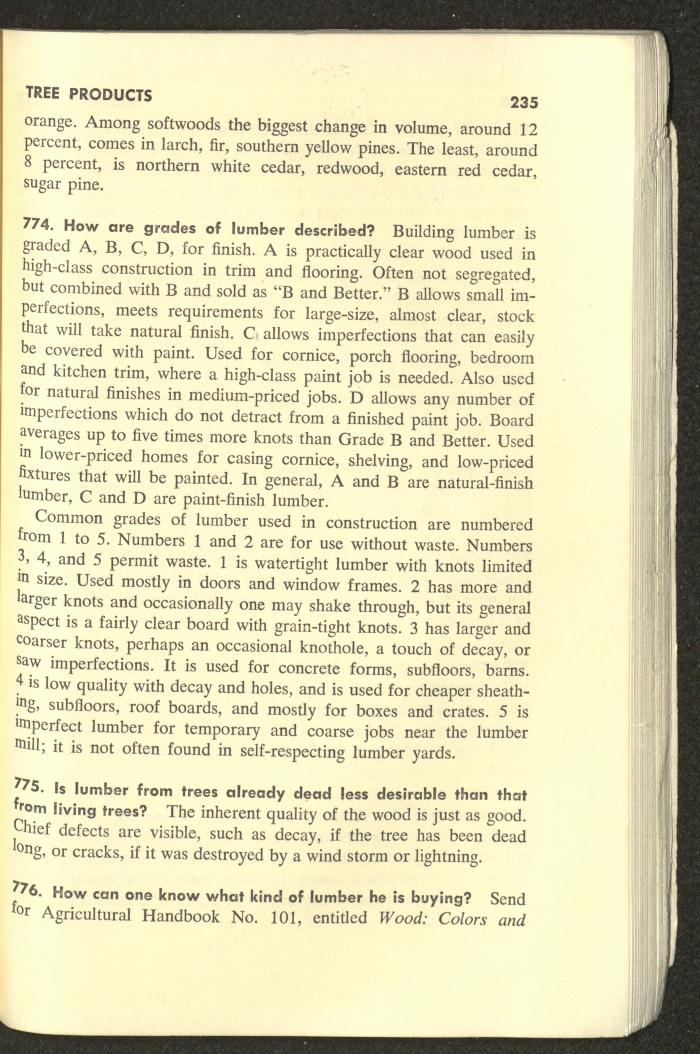 TREE PRODUCTS 235

orange. Among softwoods the biggest change in volume, around 12 percent, comes in larch, fir, southern yellow pines. The least, around 8 percent, is northern white cedar, redwood, eastern red cedar, sugar pine.

774. How are grades of lumber described? Building lumber is graded A, B, C, D, for finish. A is practically clear wood used in high-class construction in trim and flooring. Often not segregated, but combined with B and sold as "B and Better." B allows small imperfections, meets requirements for large-size, almost clear, stock that will take natural finish. C allows imperfections that can easily be covered with paint. Used for cornice, porch flooring, bedroom and kitchen trim, where a high-class paint job is needed. Also used for natural finishes in medium-priced jobs. D allows any number of imperfections which do not detract from a finished paint job. Board averages up to five times more knots than Grade B and Better. Used in lower-priced homes for casing cornice, shelving, and low-priced fixtures that will be painted. In general, A and B are natural-finish lumber, C and D are paint-finish lumber.

Common grades of lumber used in construction are numbered from 1 to 5. Numbers 1 and 2 are for use without waste. Numbers 3, 4, and 5 permit waste. 1 is watertight lumber with knots limited in size. Used mostly in doors and window frames. 2 has more and larger knots and occasionally one may shake through, but its general aspect is a fairly clear board with grain-tight knots. 3 has larger and coarser knots, perhaps an occasional knothole, a touch of decay, or saw imperfections. It is used for concrete forms, subfloors, barns. 4 is low quality with decay and holes, and is used for cheaper sheathing, subfloors, roof boards, and mostly for boxes and crates. 5 is imperfect lumber for temporary and coarse jobs near the lumber mill; it is not often found in self-respecting lumber yards.

775. Is lumber from trees already dead less desirable than that from living trees? The inherent quality of the wood is just as good. Chief defects are visible, such as decay, if the tree has been dead long, or cracks, if it was destroyed by a wind storm or lightning.

776. How can one know what kind of lumber he is buying? Send for Agricultural Handbook No. 101, entitled Wood: Colors and